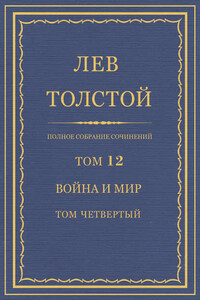 ЛЕВ
ТОЛСТОЙ

ПОЛНОЕ СОБРАНИЕ СОЧИНЕНИЙ

ТОМ 12

ВОЙНА И МИР

ТОМ ЧЕТВЕРТЫЙ